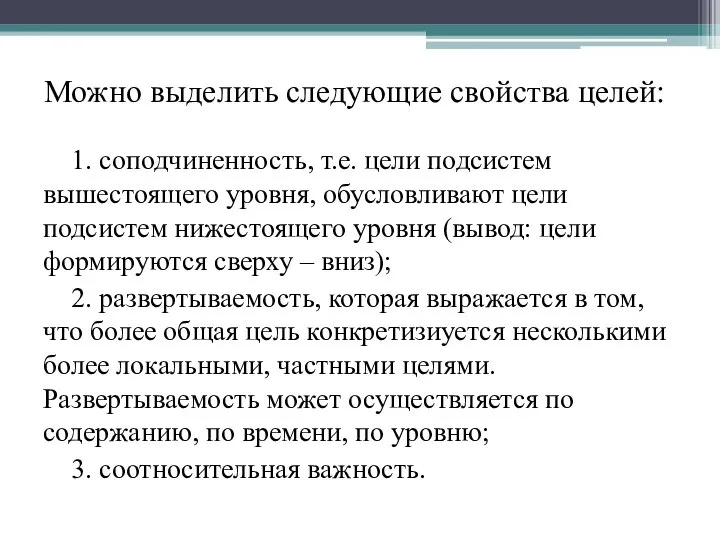 Можно выделить следующие свойства целей:

1. соподчиненность, т.е. цели подсистем вышестоящего уровня, обусловливают цели подсистем нижестоящего уровня (вывод: цели формируются сверху – вниз);

2. развертываемость, которая выражается в том, что более общая цель конкретизиуется несколькими более локальными, частными целями. Развертываемость может осуществляется по содержанию, по времени, по уровню;

3. соотносительная важность.